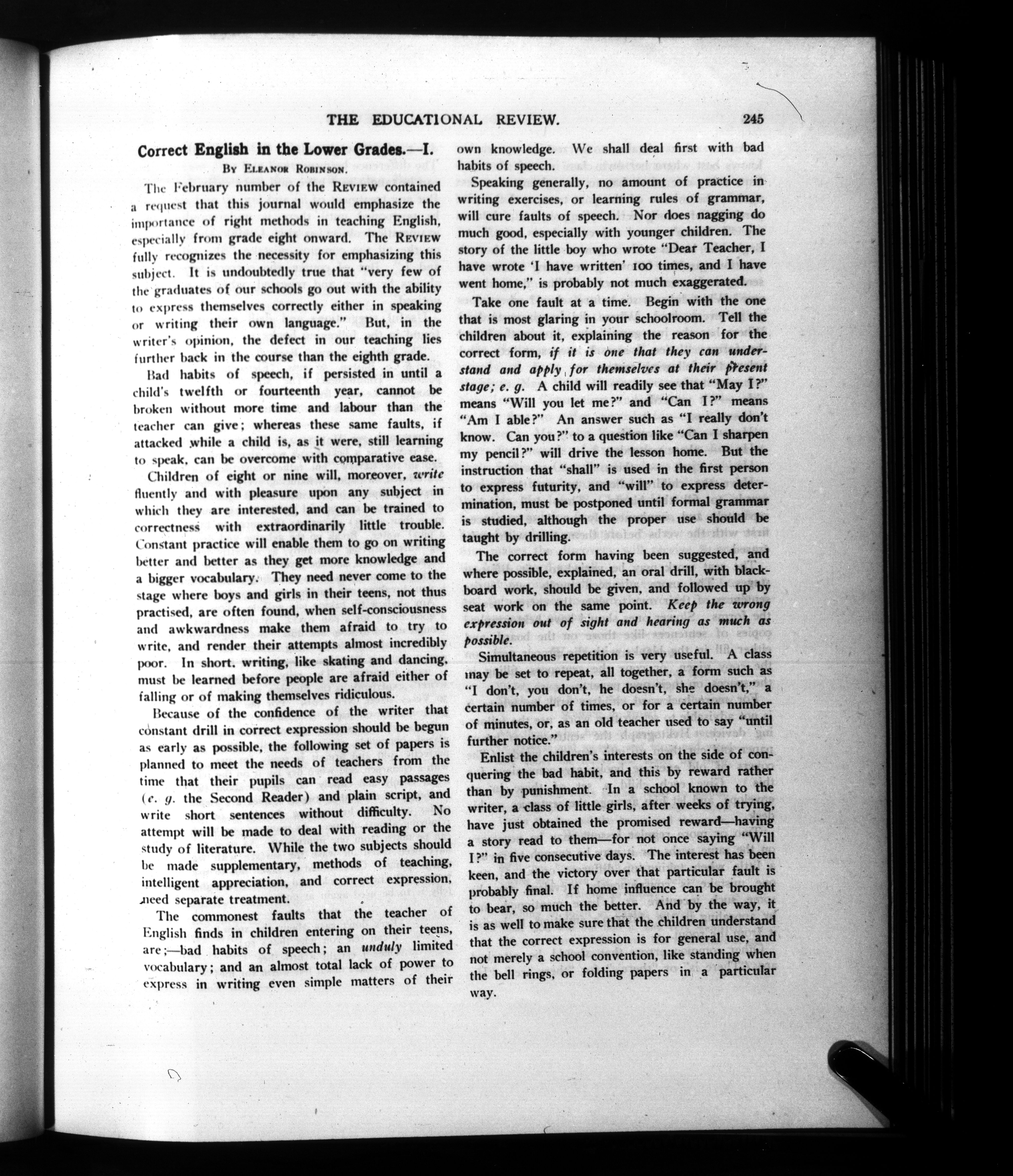 THE EDUCATIONAL REVIEW. 245

Correct English in the Lower Grades.—I.

By Eleanor Robinson.

The February number of the Review contained a request that this journal would emphasize the importance of right methods in teaching English, especially from grade eight onward. The Review fully recognizes the necessity for emphasizing this subject. It is undoubtedly true that "very few of the graduates of our schools go out with the ability to express themselves correctly either in speaking or writing their own language." But, in the writer's opinion, the defect in our teaching lies further back in the course than the eighth grade.

Bad habits of speech, if persisted in until a child's twelfth or fourteenth year, cannot be broken without more time and labour than the teacher can give; whereas these same faults, if attacked while a child is, as it were, still learning to speak, can be overcome with comparative ease.

Children of eight or nine will, moreover, write fluently and with pleasure upon any subject in which they are interested, and can be trained to correctness with extraordinarily little trouble. Constant practice will enable them to go on writing better and better as they get more knowledge and a bigger vocabulary. They need never come to the stage where boys and girls in their teens, not thus practised, are often found, when self-consciousness and awkwardness make them afraid to try to write, and render their attempts almost incredibly poor. In short, writing, like skating and dancing, must be learned before people are afraid either of falling or of making themselves ridiculous.

Because of the confidence of the writer that constant drill in correct expression should be begun as early as possible, the following set of papers is planned to meet the needs of teachers from the time that their pupils can read easy passages (e. g. the Second Reader) and plain script, and write short sentences without difficulty. No attempt will be made to deal with reading or the study of literature. While the two subjects should be made supplementary, methods of teaching, intelligent appreciation, and correct expression, need separate treatment.

The commonest faults that the teacher of English finds in children entering on their teens, are;—bad habits of speech; an unduly limited vocabulary; and an almost total lack of power to express in writing even simple matters of their own knowledge. We shall deal first with bad habits of speech.

Speaking generally, no amount of practice in writing exercises, or learning rules of grammar, will cure faults of speech. Nor does nagging do much good, especially with younger children. The story of the little boy who wrote "Dear Teacher, I have wrote 'I have written' 100 times, and I have went home," is probably not much exaggerated.

Take one fault at a time. Begin with the one that is most glaring in your schoolroom. Tell the children about it, explaining the reason for the correct form, if it is one that they can understand and apply for themselves at their present stage; e. g. A child will readily see that "May I?" means "Will you let me?" and "Can I?" means "Am I able?" An answer such as "I really don't know. Can you?" to a question like "Can I sharpen my pencil?" will drive the lesson home. But the instruction that "shall" is used in the first person to express futurity, and "will" to express determination, must be postponed until formal grammar is studied, although the proper use should be taught by drilling.

The correct form having been suggested, and where possible, explained, an oral drill, with blackboard work, should be given, and followed up by seat work on the same point. Keep the wrong expression out of sight and hearing as much as possible.

Simultaneous repetition is very useful. A class may be set to repeat, all together, a form such as "I don't, you don't, he doesn't, she doesn't," a certain number of times, or for a certain number of minutes, or, as an old teacher used to say "until further notice."

Enlist the children's interests on the side of conquering the bad habit, and this by reward rather than by punishment. In a school known to the writer, a class of little girls, after weeks of trying, have just obtained the promised reward—having a story read to them—for not once saying "Will I?" in five consecutive days. The interest has been keen, and the victory over that particular fault is probably final. If home influence can be brought to bear, so much the better. And by the way, it is as well to make sure that the children understand that the correct expression is for general use, and not merely a school convention, like standing when the bell rings, or folding papers in a particular way.